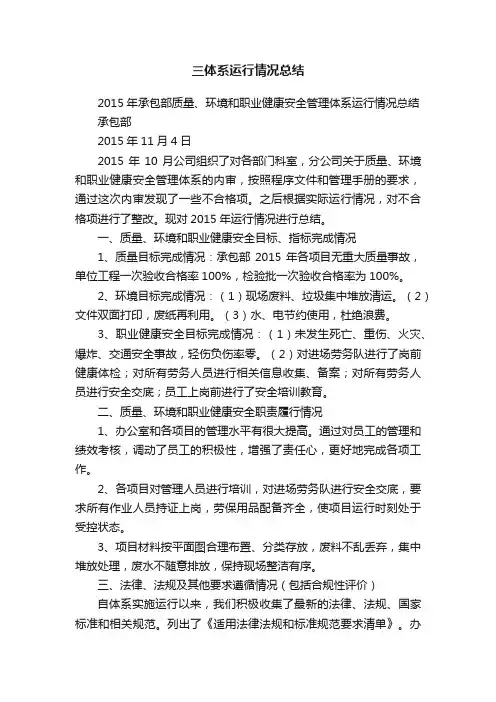 三体系运行情况总结

2015 年承包部质量、环境和职业健康安全管理体系运行情况总结

承包部

2015 年 11 月 4 日

2015 年 10 月公司组织了对各部门科室，分公司关于质量、环境和职业健康安全管理体系的内审，按照程序文件和管理手册的要求，通过这次内审发现了一些不合格项。之后根据实际运行情况，对不合格项进行了整改。现对 2015 年运行情况进行总结。

一、质量、环境和职业健康安全目标、指标完成情况

1、质量目标完成情况：承包部 2015 年各项目无重大质量事故，单位工程一次验收合格率 100%，检验批一次验收合格率为 100%。

2、环境目标完成情况：（1）现场废料、垃圾集中堆放清运。（2）文件双面打印，废纸再利用。（3）水、电节约使用，杜绝浪费。

3、职业健康安全目标完成情况：（1）未发生死亡、重伤、火灾、爆炸、交通安全事故，轻伤负伤率零。（2）对进场劳务队进行了岗前健康体检；对所有劳务人员进行相关信息收集、备案；对所有劳务人员进行安全交底；员工上岗前进行了安全培训教育。

二、质量、环境和职业健康安全职责履行情况

1、办公室和各项目的管理水平有很大提高。通过对员工的管理和绩效考核，调动了员工的积极性，增强了责任心，更好地完成各项工作。

2、各项目对管理人员进行培训，对进场劳务队进行安全交底，要求所有作业人员持证上岗，劳保用品配备齐全，使项目运行时刻处于受控状态。

3、项目材料按平面图合理布置、分类存放，废料不乱丢弃，集中堆放处理，废水不随意排放，保持现场整洁有序。

三、法律、法规及其他要求遵循情况（包括合规性评价）

自体系实施运行以来，我们积极收集了最新的法律、法规、国家标准和相关规范。列出了《适用法律法规和标准规范要求清单》。办